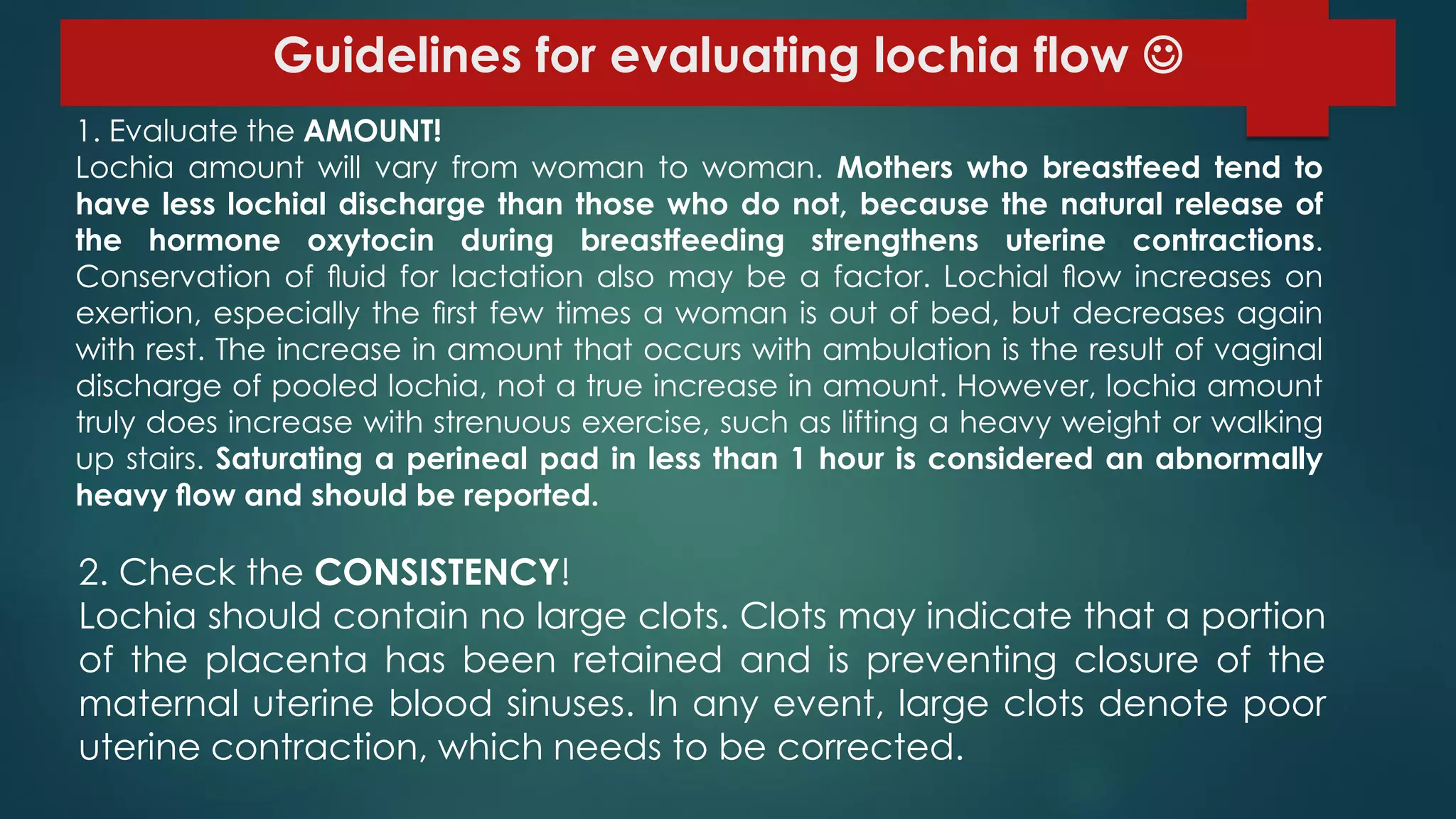 Guidelines for evaluating lochia flow ☺

1. Evaluate the AMOUNT!
Lochia amount will vary from woman to woman. Mothers who breastfeed tend to have less lochial discharge than those who do not, because the natural release of the hormone oxytocin during breastfeeding strengthens uterine contractions. Conservation of fluid for lactation also may be a factor. Lochial flow increases on exertion, especially the first few times a woman is out of bed, but decreases again with rest. The increase in amount that occurs with ambulation is the result of vaginal discharge of pooled lochia, not a true increase in amount. However, lochia amount truly does increase with strenuous exercise, such as lifting a heavy weight or walking up stairs. Saturating a perineal pad in less than 1 hour is considered an abnormally heavy flow and should be reported.

2. Check the CONSISTENCY!
Lochia should contain no large clots. Clots may indicate that a portion of the placenta has been retained and is preventing closure of the maternal uterine blood sinuses. In any event, large clots denote poor uterine contraction, which needs to be corrected.